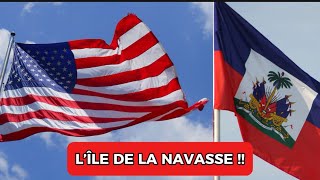 L'ÎLE DE LA NAVASSE !!